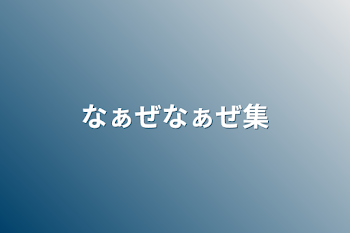 なぁぜなぁぜ集